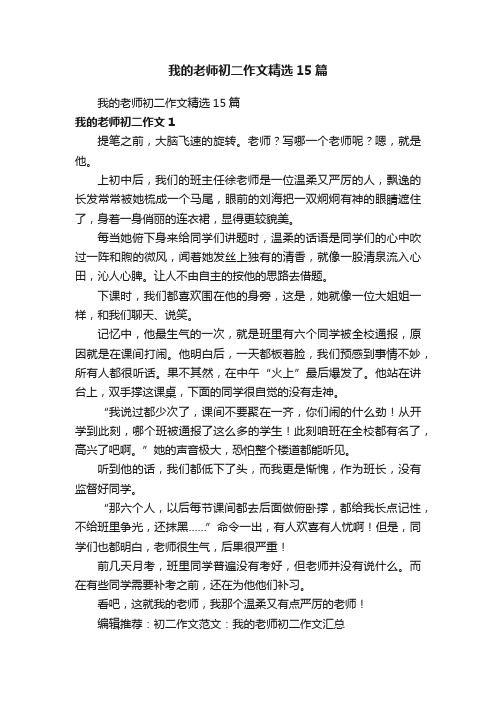 我的老师初二作文精选15篇

我的老师初二作文精选15篇

我的老师初二作文1

提笔之前，大脑飞速的旋转。老师？写哪一个老师呢？嗯，就是他。

上初中后，我们的班主任徐老师是一位温柔又严厉的人，飘逸的长发常常被她梳成一个马尾，眼前的刘海把一双炯炯有神的眼睛遮住了，身着一身俏丽的连衣裙，显得更较貌美。

每当她俯下身来给同学们讲题时，温柔的话语是同学们的心中吹过一阵和煦的微风，闻着她发丝上独有的清香，就像一股清泉流入心田，沁人心脾。让人不由自主的按他的思路去借题。

下课时，我们都喜欢围在他的身旁，这是，她就像一位大姐姐一样，和我们聊天、说笑。

记忆中，他最生气的一次，就是班里有六个同学被全校通报，原因就是在课间打闹。他明白后，一天都板着脸，我们预感到事情不妙，所有人都很听话。果不其然，在中午“火上”最后爆发了。他站在讲台上，双手撑这课桌，下面的同学很自觉的没有走神。

“我说过都少次了，课间不要聚在一齐，你们闹的什么劲！从开学到此刻，哪个班被通报了这么多的学生！此刻咱班在全校都有名了，高兴了吧啊。”她的声音极大，恐怕整个楼道都能听见。

听到他的话，我们都低下了头，而我更是惭愧，作为班长，没有监督好同学。

“那六个人，以后每节课间都去后面做俯卧撑，都给我长点记性，不给班里争光，还抹黑……”命令一出，有人欢喜有人忧啊！但是，同学们也都明白，老师很生气，后果很严重！

前几天月考，班里同学普遍没有考好，但老师并没有说什么。而在有些同学需要补考之前，还在为他他们补习。

看吧，这就我的老师，我那个温柔又有点严厉的老师！

编辑推荐：初二作文范文：我的老师初二作文汇总